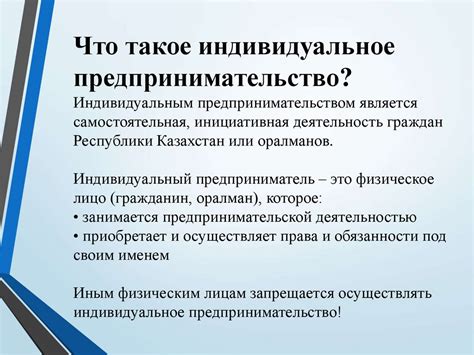 Что такое индивидуальное предпринимательство?

Индивидуальным предпринимательством является самостоятельная, инициативная деятельность граждан Республики Казахстан или оралманов.

Индивидуальный предприниматель – это физическое лицо (гражданин, оралман), которое:
• занимается предпринимательской деятельностью
• приобретает и осуществляет права и обязанности под своим именем

Иным физическим лицам запрещается осуществлять индивидуальное предпринимательство!